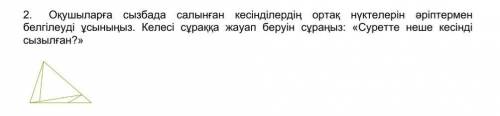 2. Оқушыларға сызбада салынған кесінділердің ортақ нүктелерін әріптермен белгілеуді ұсыныңыз. Келесі сұраққа жауап беруін сұраңыз: «Суретте неше кесінді сызылған?»